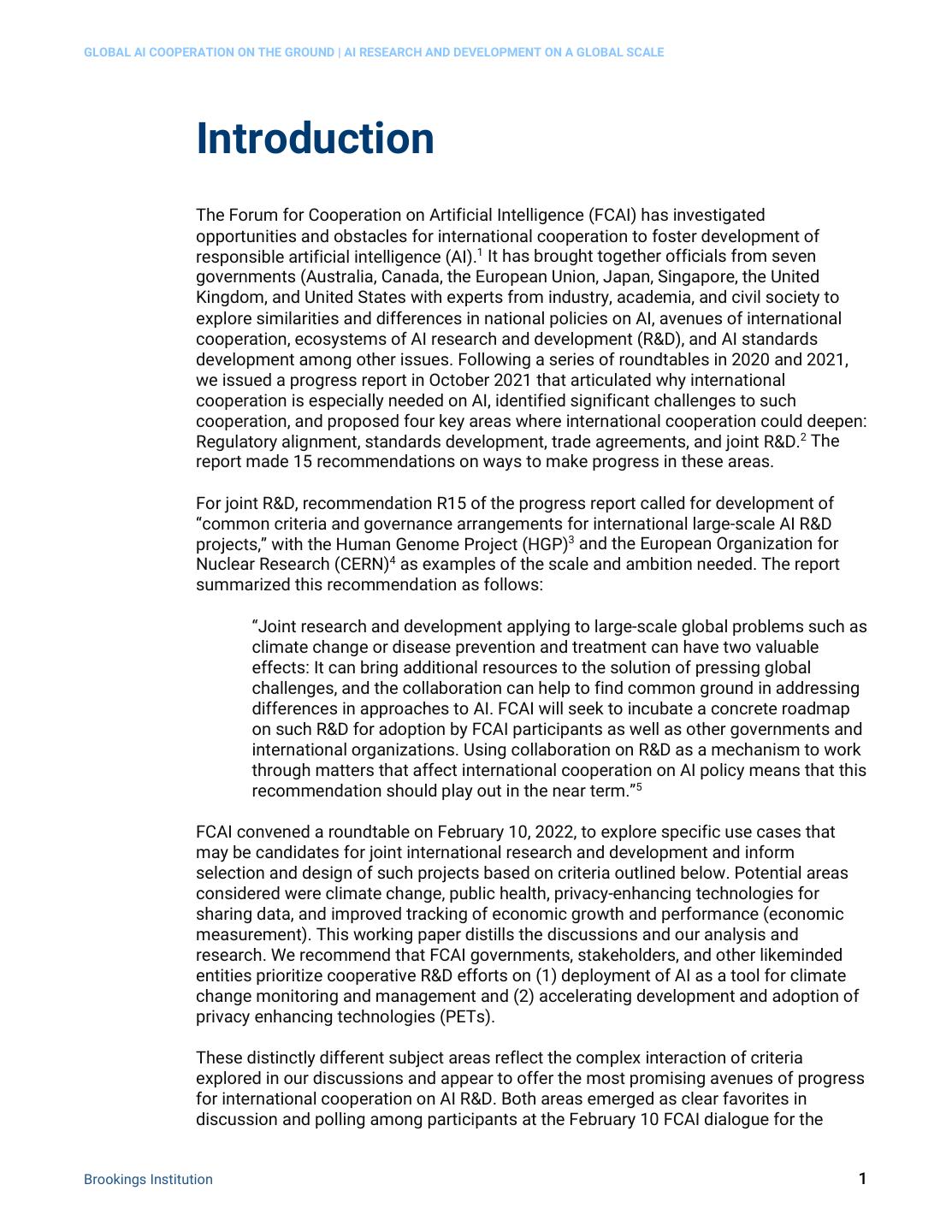 GLOBAL AI COOPERATION ON THE GROUND | AI RESEARCH AND DEVELOPMENT ON A GLOBAL SCALE

Introduction

The Forum for Cooperation on Artificial Intelligence (FCAI) has investigated opportunities and obstacles for international cooperation to foster development of responsible artificial intelligence (AI).$^1$ It has brought together officials from seven governments (Australia, Canada, the European Union, Japan, Singapore, the United Kingdom, and United States with experts from industry, academia, and civil society to explore similarities and differences in national policies on AI, avenues of international cooperation, ecosystems of AI research and development (R&D), and AI standards development among other issues. Following a series of roundtables in 2020 and 2021, we issued a progress report in October 2021 that articulated why international cooperation is especially needed on AI, identified significant challenges to such cooperation, and proposed four key areas where international cooperation could deepen: Regulatory alignment, standards development, trade agreements, and joint R&D.$^2$ The report made 15 recommendations on ways to make progress in these areas.

For joint R&D, recommendation R15 of the progress report called for development of “common criteria and governance arrangements for international large-scale AI R&D projects,” with the Human Genome Project (HGP)$^3$ and the European Organization for Nuclear Research (CERN)$^4$ as examples of the scale and ambition needed. The report summarized this recommendation as follows:

“Joint research and development applying to large-scale global problems such as climate change or disease prevention and treatment can have two valuable effects: It can bring additional resources to the solution of pressing global challenges, and the collaboration can help to find common ground in addressing differences in approaches to AI. FCAI will seek to incubate a concrete roadmap on such R&D for adoption by FCAI participants as well as other governments and international organizations. Using collaboration on R&D as a mechanism to work through matters that affect international cooperation on AI policy means that this recommendation should play out in the near term.”$^5$

FCAI convened a roundtable on February 10, 2022, to explore specific use cases that may be candidates for joint international research and development and inform selection and design of such projects based on criteria outlined below. Potential areas considered were climate change, public health, privacy-enhancing technologies for sharing data, and improved tracking of economic growth and performance (economic measurement). This working paper distills the discussions and our analysis and research. We recommend that FCAI governments, stakeholders, and other likeminded entities prioritize cooperative R&D efforts on (1) deployment of AI as a tool for climate change monitoring and management and (2) accelerating development and adoption of privacy enhancing technologies (PETs).

These distinctly different subject areas reflect the complex interaction of criteria explored in our discussions and appear to offer the most promising avenues of progress for international cooperation on AI R&D. Both areas emerged as clear favorites in discussion and polling among participants at the February 10 FCAI dialogue for the

Brookings Institution

1